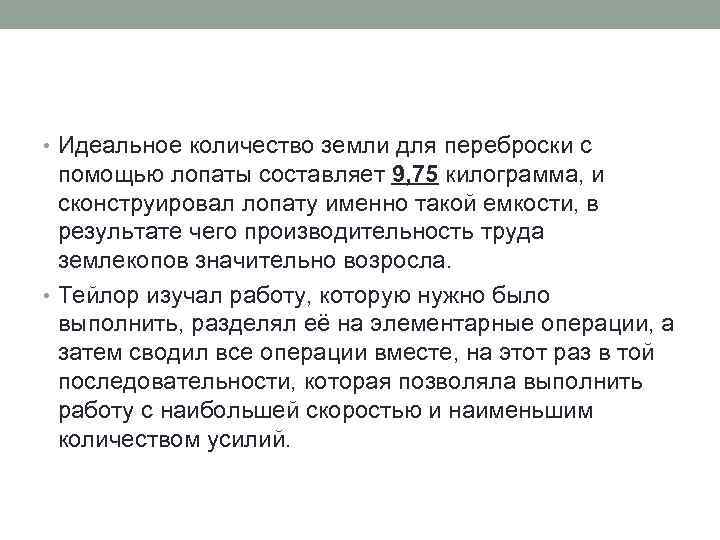 • Идеальное количество земли для переброски с помощью лопаты составляет 9,75 килограмма, и сконструировал лопату именно такой емкости, в результате чего производительность труда землекопов значительно возросла.

• Тейлор изучал работу, которую нужно было выполнить, разделял её на элементарные операции, а затем сводил все операции вместе, на этот раз в той последовательности, которая позволяла выполнить работу с наибольшей скоростью и наименьшим количеством усилий.